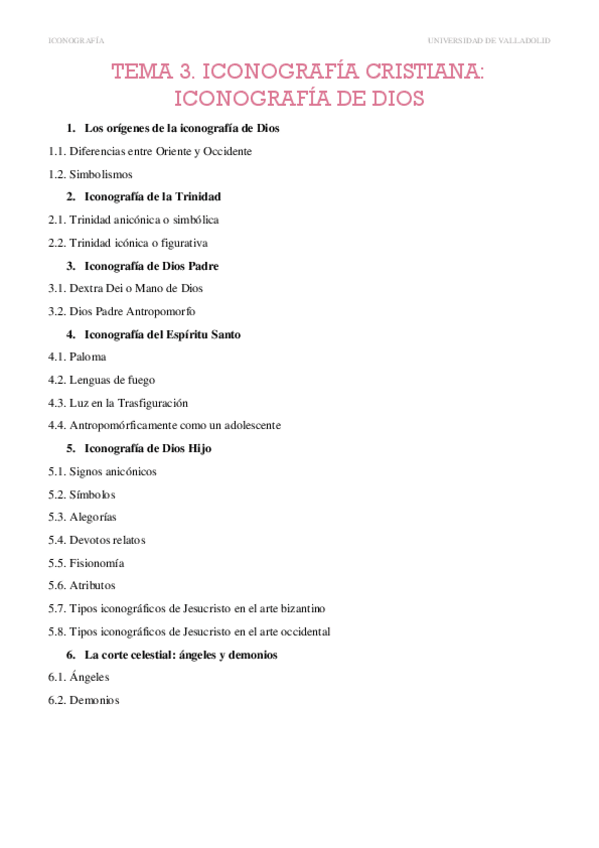 ICONOGRAFÍA

UNIVERSIDAD DE VALLADOLID

TEMA 3. ICONOGRAFÍA CRISTIANA: ICONOGRAFÍA DE DIOS

1. Los orígenes de la iconografía de Dios

1.1. Diferencias entre Oriente y Occidente

1.2. Simbolismos

2. Iconografía de la Trinidad

2.1. Trinidad anicónica o simbólica

2.2. Trinidad icónica o figurativa

3. Iconografía de Dios Padre

3.1. Dextra Dei o Mano de Dios

3.2. Dios Padre Antropomorfo

4. Iconografía del Espíritu Santo

4.1. Paloma

4.2. Lenguas de fuego

4.3. Luz en la Trasfiguración

4.4. Antropomórficamente como un adolescente

5. Iconografía de Dios Hijo

5.1. Signos anicónicos

5.2. Símbolos

5.3. Alegorías

5.4. Devotos relatos

5.5. Fisionomía

5.6. Atributos

5.7. Tipos iconográficos de Jesucristo en el arte bizantino

5.8. Tipos iconográficos de Jesucristo en el arte occidental

6. La corte celestial: ángeles y demonios

6.1. Ángeles

6.2. Demonios